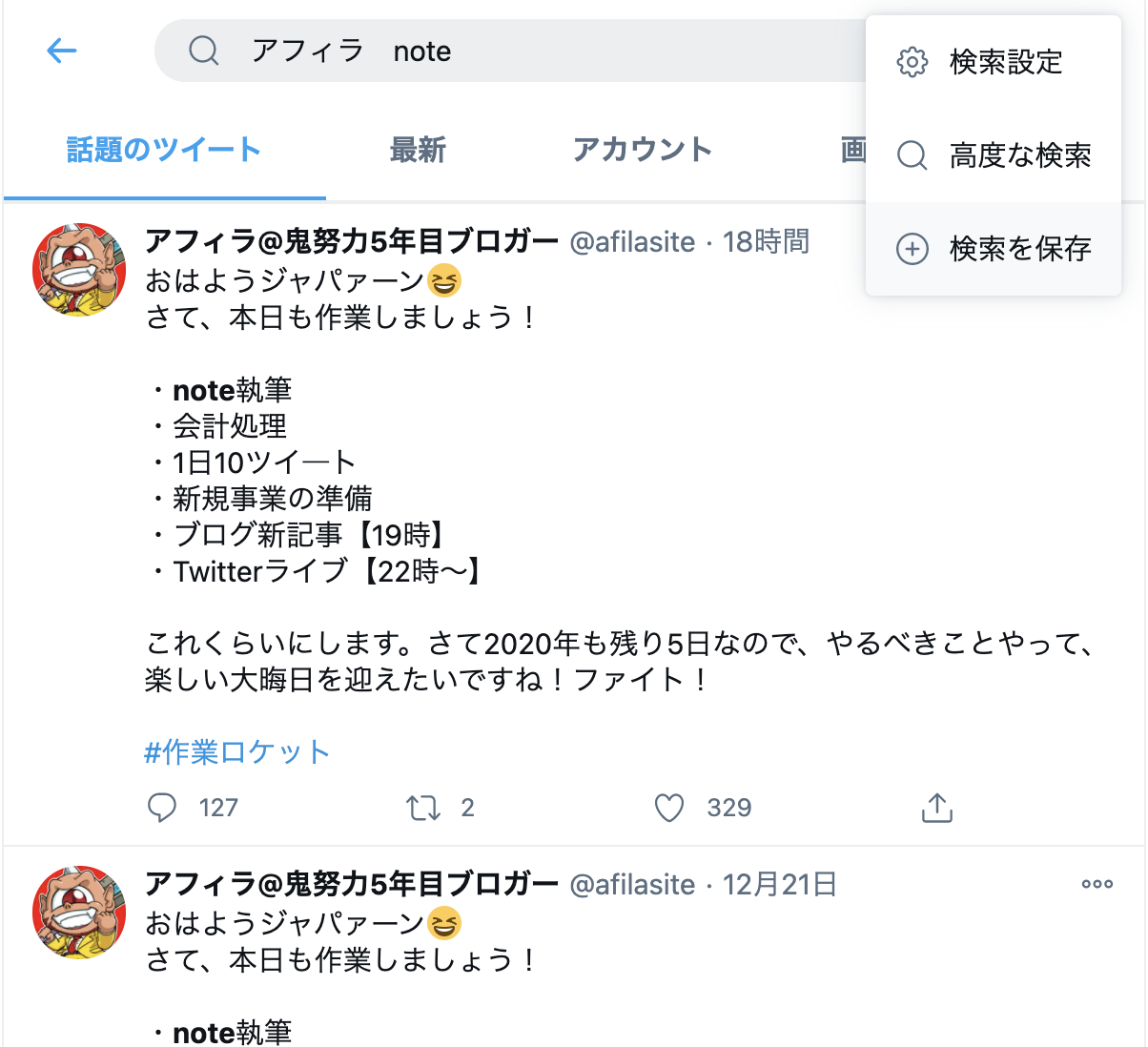 アフィラ note

検索設定

高度な検索

検索を保存

話題のツイート 最新 アカウント 画

アフィラ@鬼努力5年目ブロガー @afilasite · 18時間
おはようジャパァーン😆
さて、本日も作業しましょう！

・note執筆
・会計処理
・1日10ツイート
・新規事業の準備
・ブログ新記事【19時】
・Twitterライブ【22時〜】

これくらいにします。さて2020年も残り5日なので、やるべきことやって、楽しい大晦日を迎えたいですね！ファイト！

#作業ロケット

127 2 329

アフィラ@鬼努力5年目ブロガー @afilasite · 12月21日
おはようジャパァーン😆
さて、本日も作業しましょう！

・note執筆